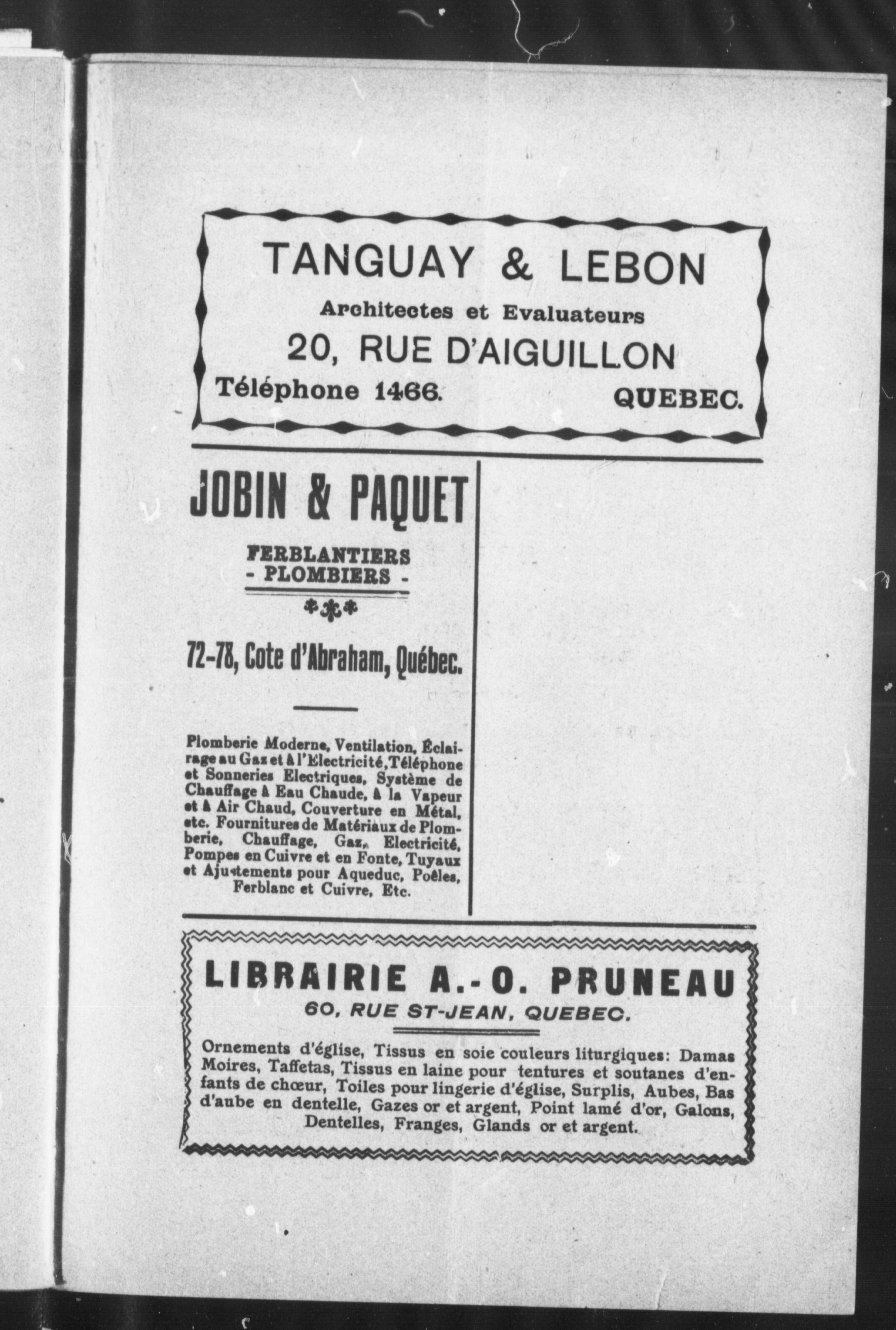 TANGUAY & LEBON

Architectes et Evaluateurs

20, RUE D'AIGUILLON

Téléphone 1466. QUEBEC.

JOBIN & PAQUET

FERBLANTIERS
- PLOMBIERS -

72-78, Cote d'Abraham, Québec.

Plomberie Moderne, Ventilation, Éclairage au Gaz et à l'Electricité, Téléphone et Sonneries Electriques, Système de Chauffage à Eau Chaude, à la Vapeur et à Air Chaud, Couverture en Métal, etc. Fournitures de Matériaux de Plomberie, Chauffage, Gaz, Electricité, Pompes en Cuivre et en Fonte, Tuyaux et Ajustements pour Aqueduc, Poêles, Ferblanc et Cuivre, Etc.

LIBRAIRIE A.-O. PRUNEAU

60, RUE ST-JEAN, QUEBEC.

Ornements d'église, Tissus en soie couleurs liturgiques: Damas Moires, Taffetas, Tissus en laine pour tentures et soutanes d'enfants de chœur, Toiles pour lingerie d'église, Surplis, Aubes, Bas d'aube en dentelle, Gazes or et argent, Point lamé d'or, Galons, Dentelles, Franges, Glands or et argent.